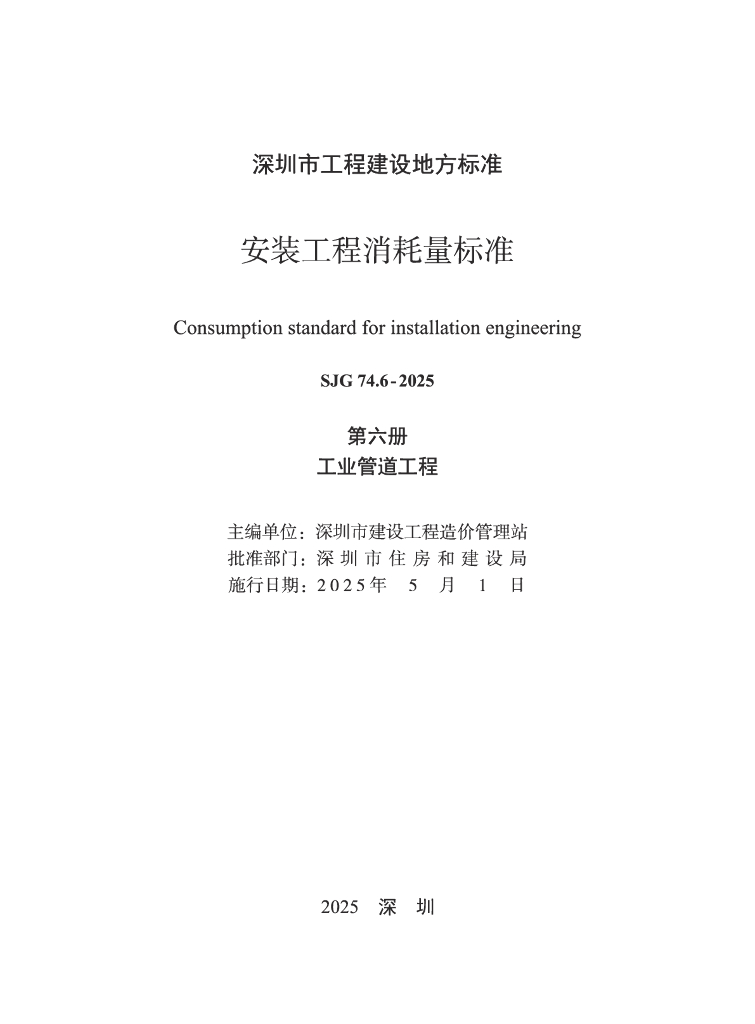 深圳市工程建设地方标准

安装工程消耗量标准

Consumption standard for installation engineering

SJG 74.6-2025

第六册
工业管道工程

主编单位：深圳市建设工程造价管理站
批准部门：深圳市住房和建设局
施行日期：2025年 5 月 1 日

2025 深 圳